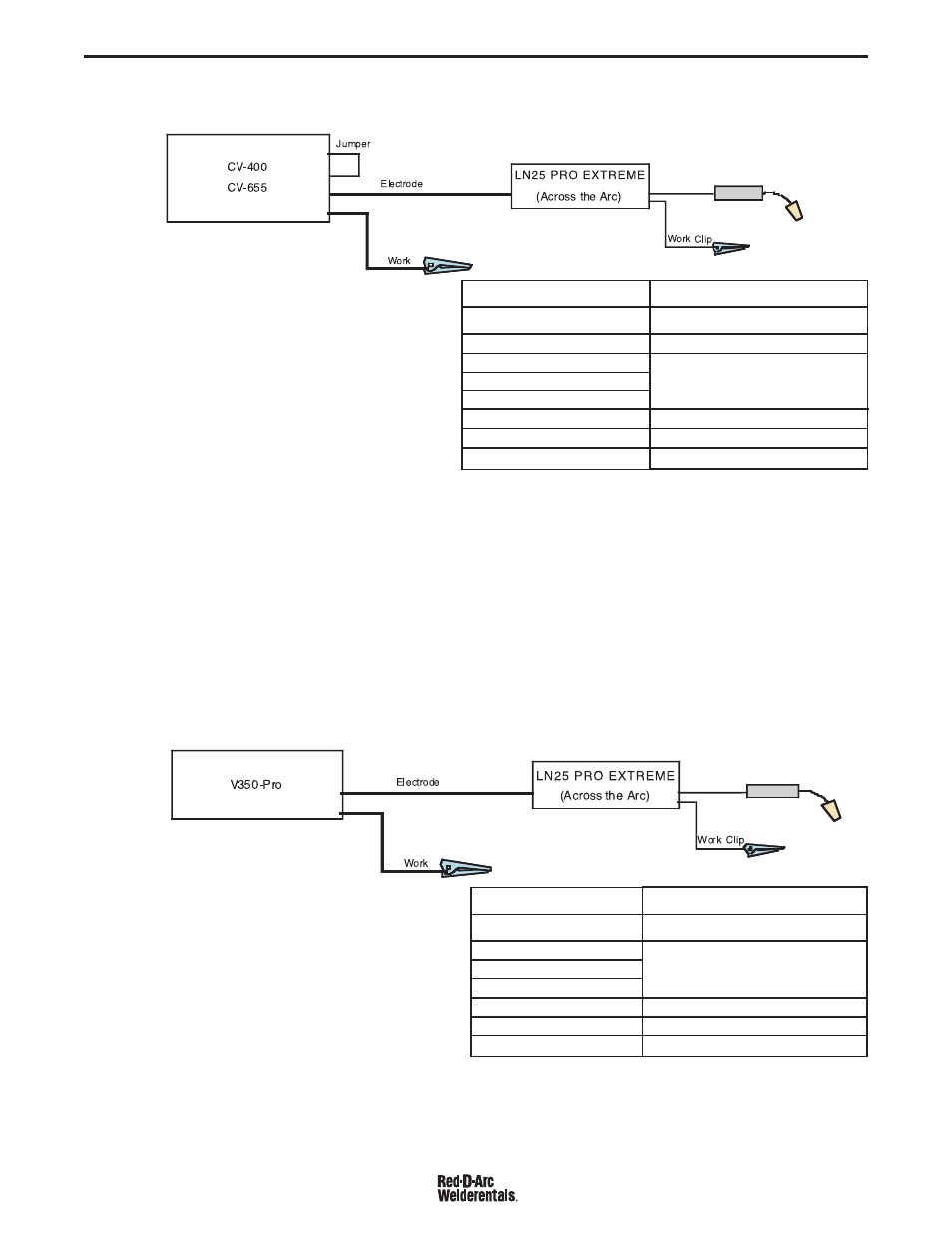 CV-400
CV-655

Jumper

Electrode

LN25 PRO EXTREME
(Across the Arc)

Work Clip

Work

V350-Pro

Electrode

LN25 PRO EXTREME
(Across the Arc)

Work Clip

Work

Red-D-Arc
Welderentals.